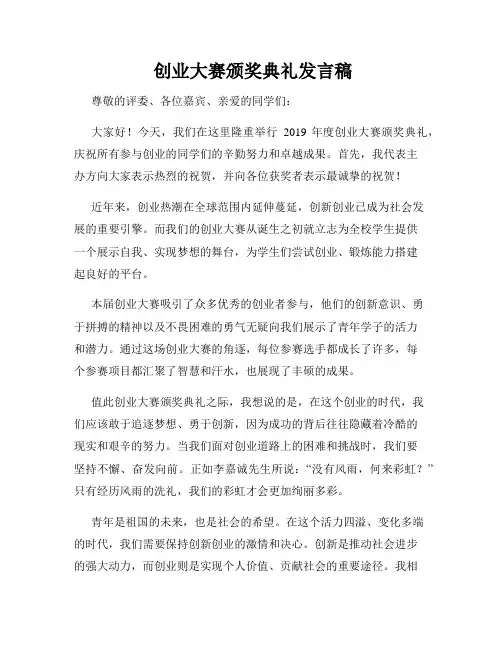 创业大赛颁奖典礼发言稿

尊敬的评委、各位嘉宾、亲爱的同学们：

大家好！今天，我们在这里隆重举行 2019 年度创业大赛颁奖典礼，庆祝所有参与创业的同学们的辛勤努力和卓越成果。首先，我代表主办方向大家表示热烈的祝贺，并向各位获奖者表示最诚挚的祝贺！

近年来，创业热潮在全球范围内延伸蔓延，创新创业已成为社会发展的重要引擎。而我们的创业大赛从诞生之初就立志为全校学生提供一个展示自我、实现梦想的舞台，为学生们尝试创业、锻炼能力搭建起良好的平台。

本届创业大赛吸引了众多优秀的创业者参与，他们的创新意识、勇于拼搏的精神以及不畏困难的勇气无疑向我们展示了青年学子的活力和潜力。通过这场创业大赛的角逐，每位参赛选手都成长了许多，每个参赛项目都汇聚了智慧和汗水，也展现了丰硕的成果。

值此创业大赛颁奖典礼之际，我想说的是，在这个创业的时代，我们应该敢于追逐梦想、勇于创新，因为成功的背后往往隐藏着冷酷的现实和艰辛的努力。当我们面对创业道路上的困难和挑战时，我们要坚持不懈、奋发向前。正如李嘉诚先生所说：“没有风雨，何来彩虹？”只有经历风雨的洗礼，我们的彩虹才会更加绚丽多彩。

青年是祖国的未来，也是社会的希望。在这个活力四溢、变化多端的时代，我们需要保持创新创业的激情和决心。创新是推动社会进步的强大动力，而创业则是实现个人价值、贡献社会的重要途径。我相